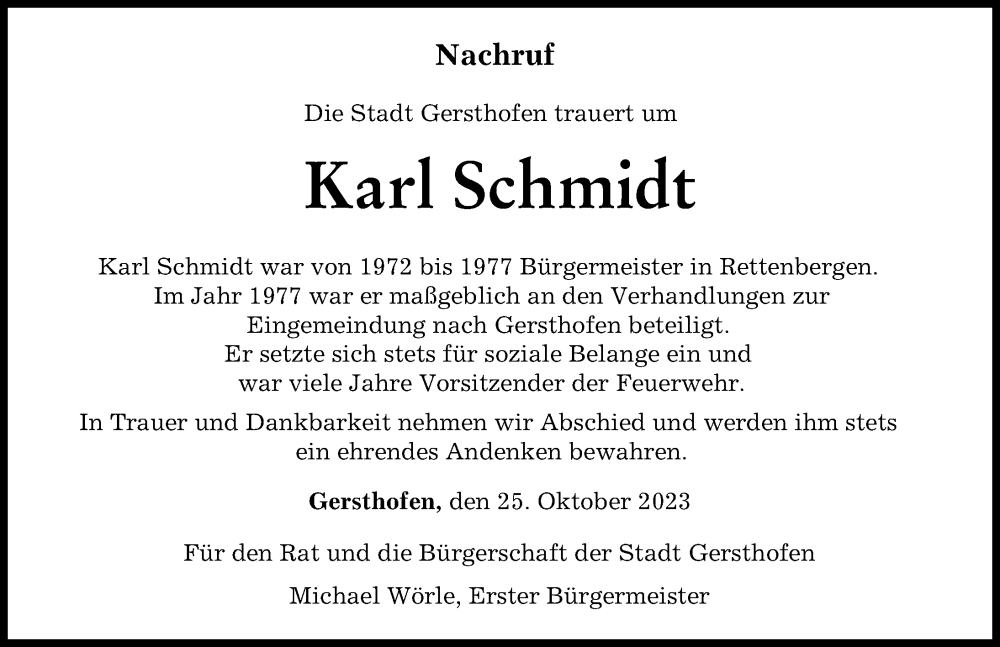 Nachruf

Die Stadt Gersthofen trauert um

Karl Schmidt

Karl Schmidt war von 1972 bis 1977 Bürgermeister in Rettenbergen. Im Jahr 1977 war er maßgeblich an den Verhandlungen zur Eingemeindung nach Gersthofen beteiligt. Er setzte sich stets für soziale Belange ein und war viele Jahre Vorsitzender der Feuerwehr.

In Trauer und Dankbarkeit nehmen wir Abschied und werden ihm stets ein ehrendes Andenken bewahren.

Gersthofen, den 25. Oktober 2023

Für den Rat und die Bürgerschaft der Stadt Gersthofen

Michael Wörle, Erster Bürgermeister